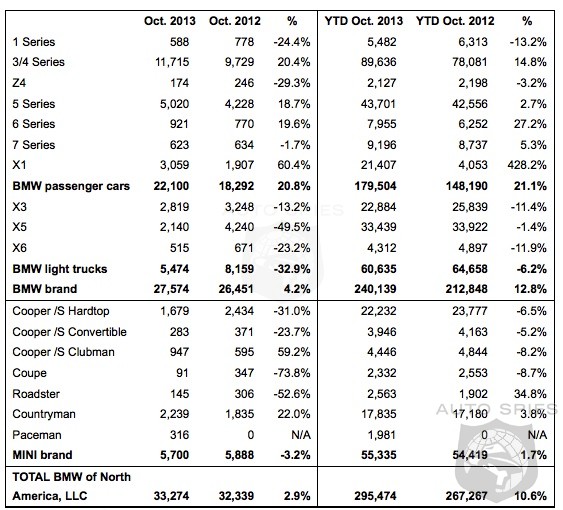 |  | Oct. 2013 | Oct. 2012 | % | YTD Oct. 2013 | YTD Oct. 2012 | % |
|---|---|---|---|---|---|---|
| 1 Series | 588 | 778 | -24.4% | 5,482 | 6,313 | -13.2% |
| 3/4 Series | 11,715 | 9,729 | 20.4% | 89,636 | 78,081 | 14.8% |
| Z4 | 174 | 246 | -29.3% | 2,127 | 2,198 | -3.2% |
| 5 Series | 5,020 | 4,228 | 18.7% | 43,701 | 42,556 | 2.7% |
| 6 Series | 921 | 770 | 19.6% | 7,955 | 6,252 | 27.2% |
| 7 Series | 623 | 634 | -1.7% | 9,196 | 8,737 | 5.3% |
| X1 | 3,059 | 1,907 | 60.4% | 21,407 | 4,053 | 428.2% |
| **BMW passenger cars** | **22,100** | **18,292** | **20.8%** | **179,504** | **148,190** | **21.1%** |
| X3 | 2,819 | 3,248 | -13.2% | 22,884 | 25,839 | -11.4% |
| X5 | 2,140 | 4,240 | -49.5% | 33,439 | 33,922 | -1.4% |
| X6 | 515 | 671 | -23.2% | 4,312 | 4,897 | -11.9% |
| **BMW light trucks** | **5,474** | **8,159** | **-32.9%** | **60,635** | **64,658** | **-6.2%** |
| **BMW brand** | **27,574** | **26,451** | **4.2%** | **240,139** | **212,848** | **12.8%** |
| Cooper /S Hardtop | 1,679 | 2,434 | -31.0% | 22,232 | 23,777 | -6.5% |
| Cooper /S Convertible | 283 | 371 | -23.7% | 3,946 | 4,163 | -5.2% |
| Cooper /S Clubman | 947 | 595 | 59.2% | 4,446 | 4,844 | -8.2% |
| Coupe | 91 | 347 | -73.8% | 2,332 | 2,553 | -8.7% |
| Roadster | 145 | 306 | -52.6% | 2,563 | 1,902 | 34.8% |
| Countryman | 2,239 | 1,835 | 22.0% | 17,835 | 17,180 | 3.8% |
| Paceman | 316 | 0 | N/A | 1,981 | 0 | N/A |
| **MINI brand** | **5,700** | **5,888** | **-3.2%** | **55,335** | **54,419** | **1.7%** |
| **TOTAL BMW of North America, LLC** | **33,274** | **32,339** | **2.9%** | **295,474** | **267,267** | **10.6%** |

AUTO SPIES